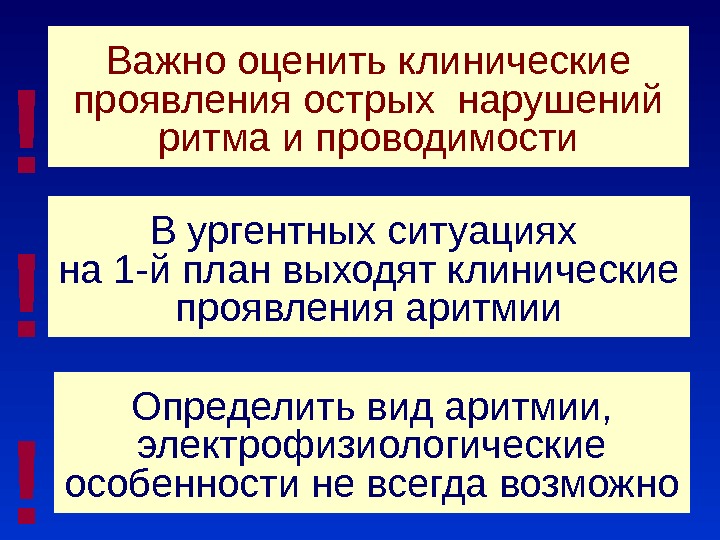 !

Важно оценить клинические проявления острых нарушений ритма и проводимости

!

В ургентных ситуациях на 1-й план выходят клинические проявления аритмии

!

Определить вид аритмии, электрофизиологические особенности не всегда возможно